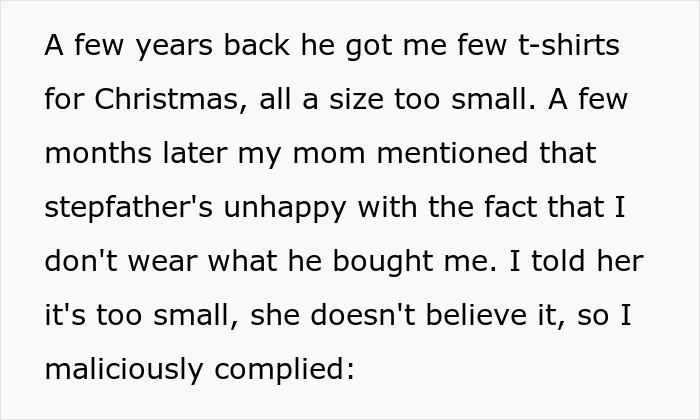 A few years back he got me few t-shirts for Christmas, all a size too small. A few months later my mom mentioned that stepfather's unhappy with the fact that I don't wear what he bought me. I told her it's too small, she doesn't believe it, so I maliciously complied: